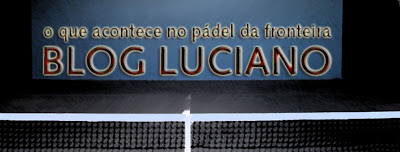 o que acontece no pádel da fronteira
BLOG LUCIANO